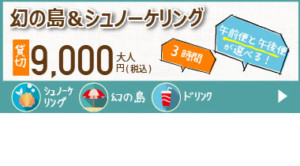 幻の島＆シュノーケリング

貸切 9,000 大人 円(税込)

3時間

午前便と午後便が選べる！

シュノーケリング

幻の島

ドリンク